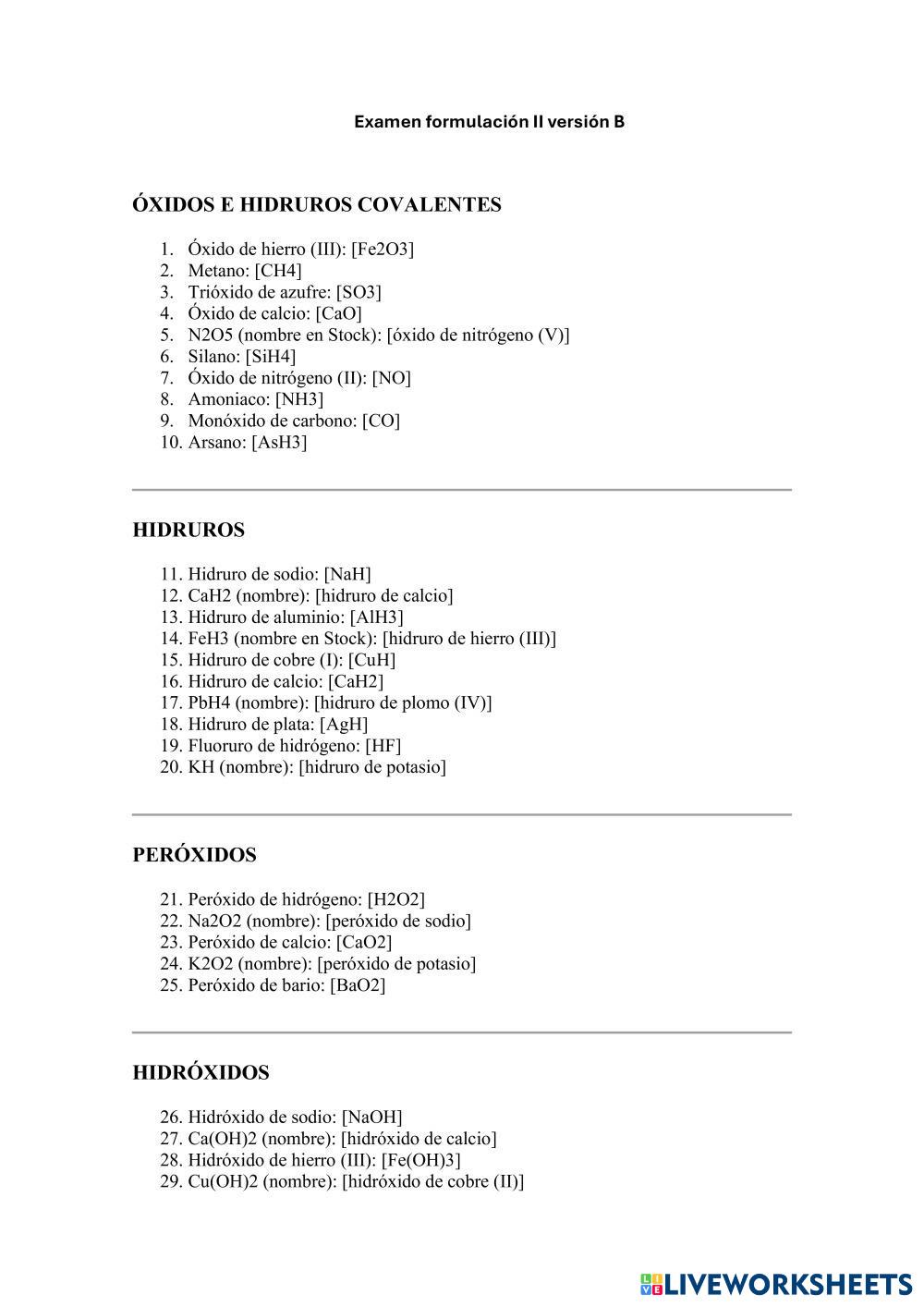 Examen formulación II versión B

ÓXIDOS E HIDRUROS COVALENTES

1. Óxido de hierro (III): [Fe2O3]
2. Metano: [CH4]
3. Trióxido de azufre: [SO3]
4. Óxido de calcio: [CaO]
5. N2O5 (nombre en Stock): [óxido de nitrógeno (V)]
6. Silano: [SiH4]
7. Óxido de nitrógeno (II): [NO]
8. Amoniaco: [NH3]
9. Monóxido de carbono: [CO]
10. Arsano: [AsH3]

HIDRUROS

11. Hidruro de sodio: [NaH]
12. CaH2 (nombre): [hidruro de calcio]
13. Hidruro de aluminio: [AlH3]
14. FeH3 (nombre en Stock): [hidruro de hierro (III)]
15. Hidruro de cobre (I): [CuH]
16. Hidruro de calcio: [CaH2]
17. PbH4 (nombre): [hidruro de plomo (IV)]
18. Hidruro de plata: [AgH]
19. Fluoruro de hidrógeno: [HF]
20. KH (nombre): [hidruro de potasio]

PERÓXIDOS

21. Peróxido de hidrógeno: [H2O2]
22. Na2O2 (nombre): [peróxido de sodio]
23. Peróxido de calcio: [CaO2]
24. K2O2 (nombre): [peróxido de potasio]
25. Peróxido de bario: [BaO2]

HIDRÓXIDOS

26. Hidróxido de sodio: [NaOH]
27. Ca(OH)2 (nombre): [hidróxido de calcio]
28. Hidróxido de hierro (III): [Fe(OH)3]
29. Cu(OH)2 (nombre): [hidróxido de cobre (II)]

LIVEWORKSHEETS